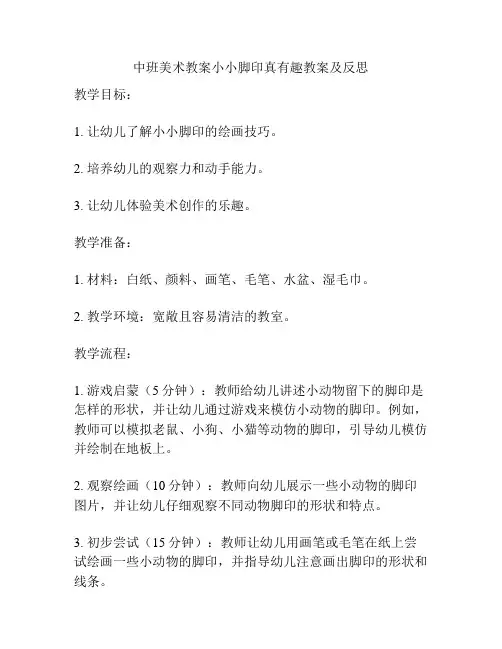 中班美术教案小小脚印真有趣教案及反思

教学目标：

1. 让幼儿了解小小脚印的绘画技巧。

2. 培养幼儿的观察力和动手能力。

3. 让幼儿体验美术创作的乐趣。

教学准备：

1. 材料：白纸、颜料、画笔、毛笔、水盆、湿毛巾。

2. 教学环境：宽敞且容易清洁的教室。

教学流程：

1. 游戏启蒙（5 分钟）：教师给幼儿讲述小动物留下的脚印是怎样的形状，并让幼儿通过游戏来模仿小动物的脚印。例如，教师可以模拟老鼠、小狗、小猫等动物的脚印，引导幼儿模仿并绘制在地板上。

2. 观察绘画（10 分钟）：教师向幼儿展示一些小动物的脚印图片，并让幼儿仔细观察不同动物脚印的形状和特点。

3. 初步尝试（15 分钟）：教师让幼儿用画笔或毛笔在纸上尝试绘画一些小动物的脚印，并指导幼儿注意画出脚印的形状和线条。